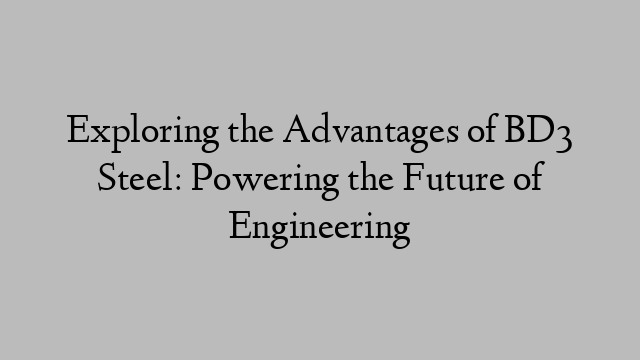 Exploring the Advantages of BD3 Steel: Powering the Future of Engineering